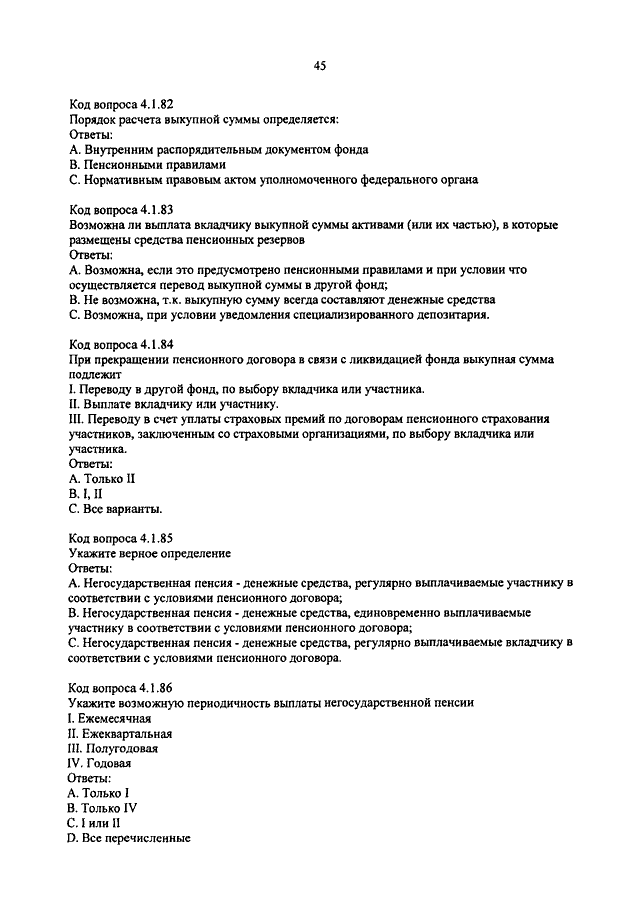 45

Код вопроса 4.1.82
Порядок расчета выкупной суммы определяется:
Ответы:
A. Внутренним распорядительным документом фонда
B. Пенсионными правилами
C. Нормативным правовым актом уполномоченного федерального органа

Код вопроса 4.1.83
Возможна ли выплата вкладчику выкупной суммы активами (или их частью), в которые размещены средства пенсионных резервов
Ответы:
A. Возможна, если это предусмотрено пенсионными правилами и при условии что осуществляется перевод выкупной суммы в другой фонд;
B. Не возможна, т.к. выкупную сумму всегда составляют денежные средства
C. Возможна, при условии уведомления специализированного депозитария.

Код вопроса 4.1.84
При прекращении пенсионного договора в связи с ликвидацией фонда выкупная сумма подлежит
I. Переводу в другой фонд, по выбору вкладчика или участника.
II. Выплате вкладчику или участнику.
III. Переводу в счет уплаты страховых премий по договорам пенсионного страхования участников, заключенным со страховыми организациями, по выбору вкладчика или участника.
Ответы:
A. Только II
B. I, II
C. Все варианты.

Код вопроса 4.1.85
Укажите верное определение
Ответы:
A. Негосударственная пенсия - денежные средства, регулярно выплачиваемые участнику в соответствии с условиями пенсионного договора;
B. Негосударственная пенсия - денежные средства, единовременно выплачиваемые участнику в соответствии с условиями пенсионного договора;
C. Негосударственная пенсия - денежные средства, регулярно выплачиваемые вкладчику в соответствии с условиями пенсионного договора.

Код вопроса 4.1.86
Укажите возможную периодичность выплаты негосударственной пенсии
I. Ежемесячная
II. Ежеквартальная
III. Полугодовая
IV. Годовая
Ответы:
A. Только I
B. Только IV
C. I или II
D. Все перечисленные